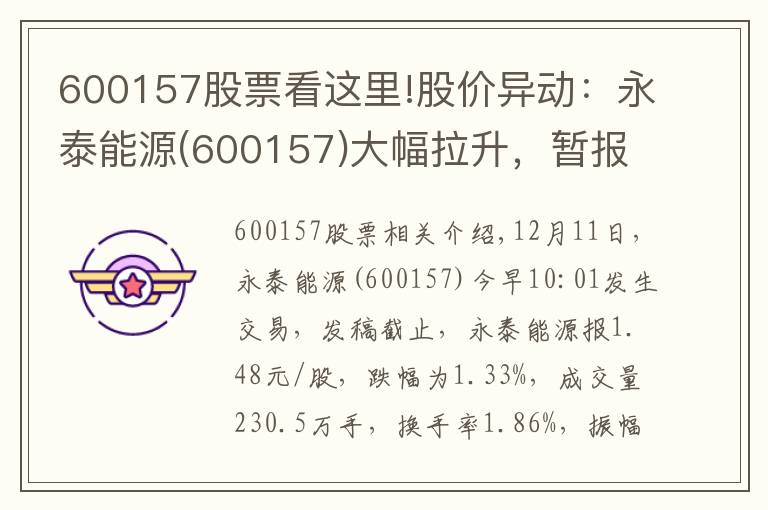 600157股票看这里!股价异动：永泰能源(600157)大幅拉升，暂报

600157股票相关介绍,12月11日，永泰能源(600157)今早10:01发生交易，发稿截止，永泰能源报1.48元/股，跌幅为1.33%，成交量230.5万手，换手率1.86%，振幅